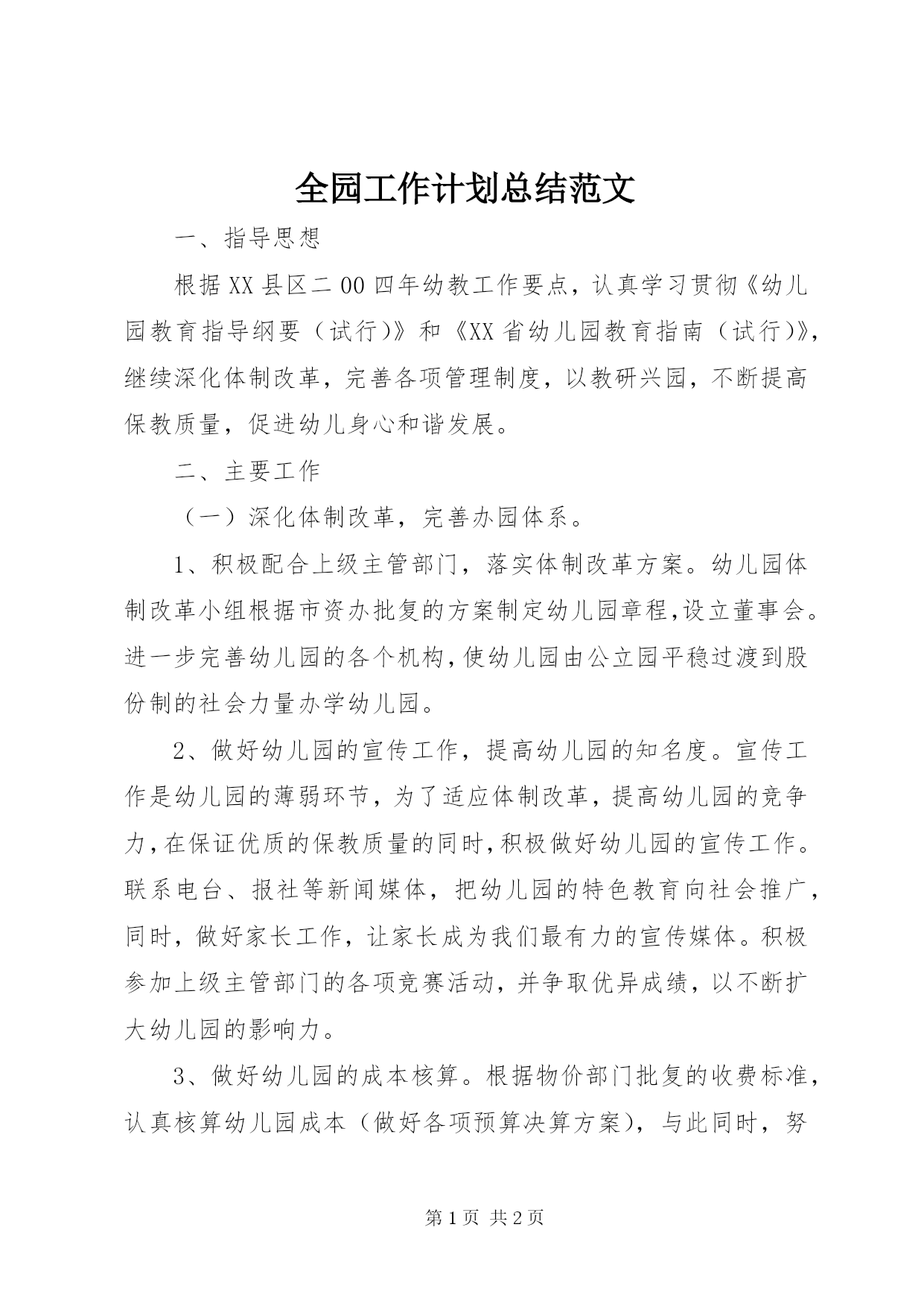 全园工作计划总结范文

一、指导思想

根据XX县区二00四年幼教工作要点，认真学习贯彻《幼儿园教育指导纲要（试行)》和《XX省幼儿园教育指南（试行)》，继续深化体制改革，完善各项管理制度，以教研兴园，不断提高保教质量，促进幼儿身心和谐发展。

二、主要工作

（一）深化体制改革，完善办园体系。

1、积极配合上级主管部门，落实体制改革方案。幼儿园体制改革小组根据市资办批复的方案制定幼儿园章程,设立董事会。进一步完善幼儿园的各个机构,使幼儿园由公立园平稳过渡到股份制的社会力量办学幼儿园。

2、做好幼儿园的宣传工作，提高幼儿园的知名度。宣传工作是幼儿园的薄弱环节，为了适应体制改革，提高幼儿园的竞争力,在保证优质的保教质量的同时,积极做好幼儿园的宣传工作。联系电台、报社等新闻媒体，把幼儿园的特色教育向社会推广，同时，做好家长工作，让家长成为我们最有力的宣传媒体。积极参加上级主管部门的各项竞赛活动，并争取优异成绩，以不断扩大幼儿园的影响力。

3、做好幼儿园的成本核算。根据物价部门批复的收费标准，认真核算幼儿园成本（做好各项预算决算方案），与此同时，努

第1页 共2页